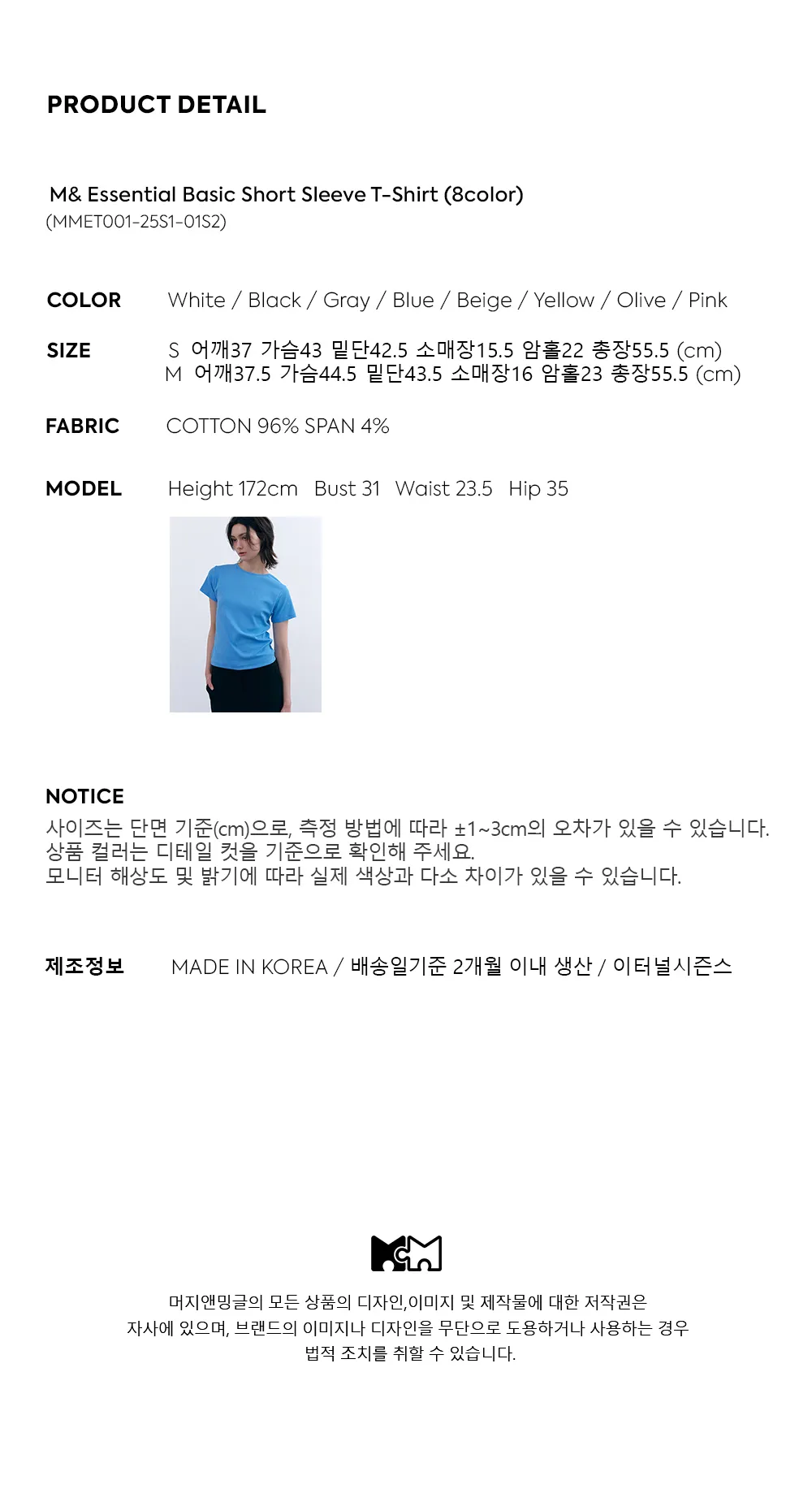 PRODUCT DETAIL

M& Essential Basic Short Sleeve T-Shirt (8color)
(MMET001-25S1-01S2)

COLOR White / Black / Gray / Blue / Beige / Yellow / Olive / Pink

SIZE S 어깨37 가슴43 밑단42.5 소매장15.5 암홀22 총장55.5 (cm)
M 어깨37.5 가슴44.5 밑단43.5 소매장16 암홀23 총장55.5 (cm)

FABRIC COTTON 96% SPAN 4%

MODEL Height 172cm Bust 31 Waist 23.5 Hip 35

NOTICE
사이즈는 단면 기준(cm)으로, 측정 방법에 따라 ±1~3cm의 오차가 있을 수 있습니다.
상품 컬러는 디테일 컷을 기준으로 확인해 주세요.
모니터 해상도 및 밝기에 따라 실제 색상과 다소 차이가 있을 수 있습니다.

제조정보 MADE IN KOREA / 배송일기준 2개월 이내 생산 / 이터널시즌스

머지앤밍글의 모든 상품의 디자인,이미지 및 제작물에 대한 저작권은
자사에 있으며, 브랜드의 이미지나 디자인을 무단으로 도용하거나 사용하는 경우
법적 조치를 취할 수 있습니다.